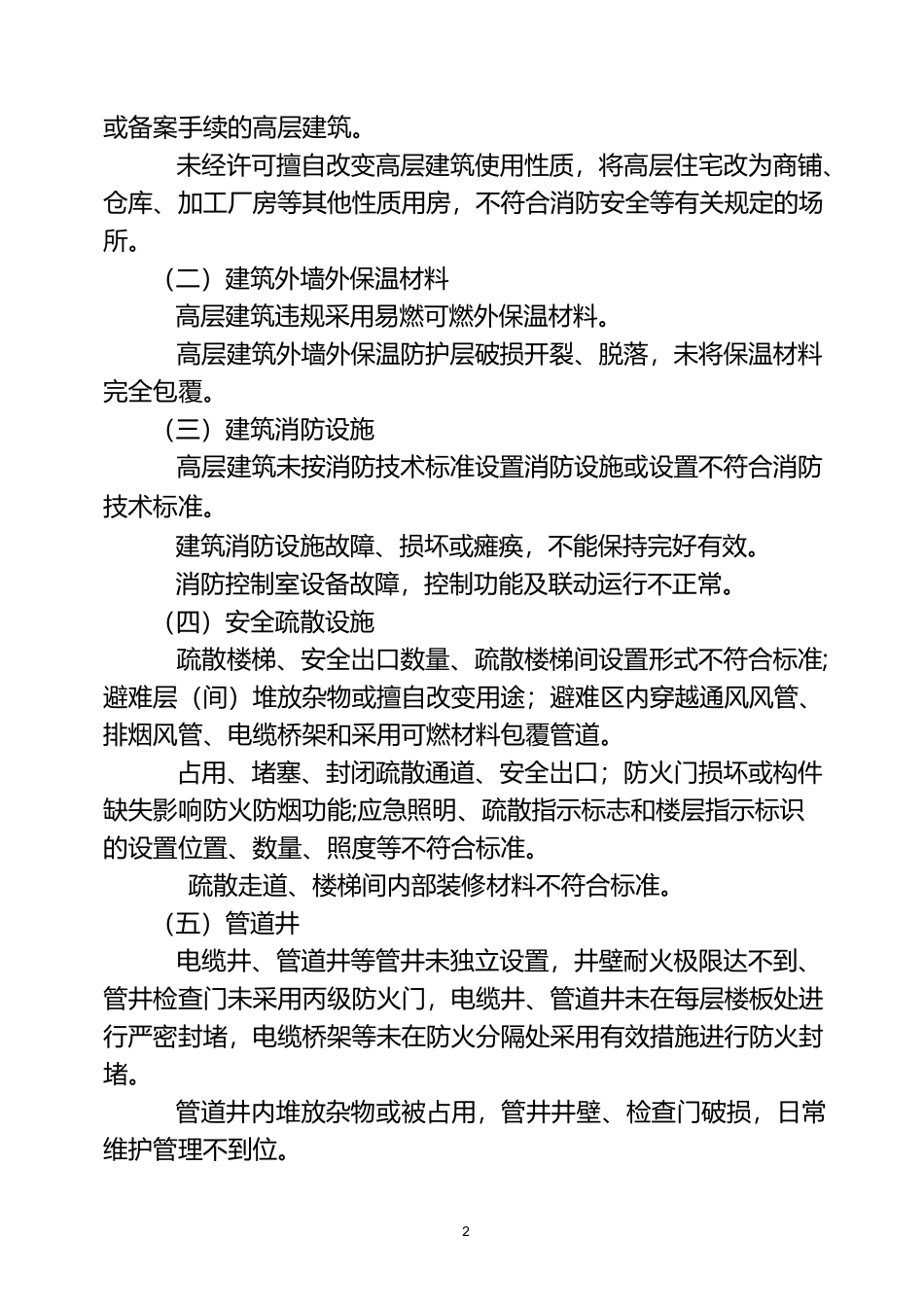 或备案手续的高层建筑。

未经许可擅自改变高层建筑使用性质，将高层住宅改为商铺、仓库、加工厂房等其他性质用房，不符合消防安全等有关规定的场所。

（二）建筑外墙外保温材料

高层建筑违规采用易燃可燃外保温材料。

高层建筑外墙外保温防护层破损开裂、脱落，未将保温材料完全包覆。

（三）建筑消防设施

高层建筑未按消防技术标准设置消防设施或设置不符合消防技术标准。

建筑消防设施故障、损坏或瘫痪，不能保持完好有效。

消防控制室设备故障，控制功能及联动运行不正常。

（四）安全疏散设施

疏散楼梯、安全出口数量、疏散楼梯间设置形式不符合标准;避难层（间）堆放杂物或擅自改变用途；避难区内穿越通风风管、排烟风管、电缆桥架和采用可燃材料包覆管道。

占用、堵塞、封闭疏散通道、安全出口；防火门损坏或构件缺失影响防火防烟功能;应急照明、疏散指示标志和楼层指示标识的设置位置、数量、照度等不符合标准。

疏散走道、楼梯间内部装修材料不符合标准。

（五）管道井

电缆井、管道井等管井未独立设置，井壁耐火极限达不到、管井检查门未采用丙级防火门，电缆井、管道井未在每层楼板处进行严密封堵，电缆桥架等未在防火分隔处采用有效措施进行防火封堵。

管道井内堆放杂物或被占用，管井井壁、检查门破损，日常维护管理不到位。

2